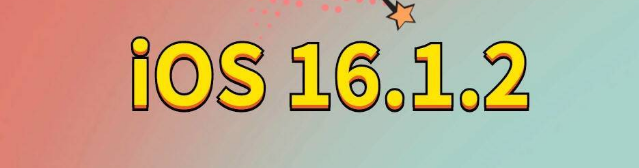 iOS 16.1.2